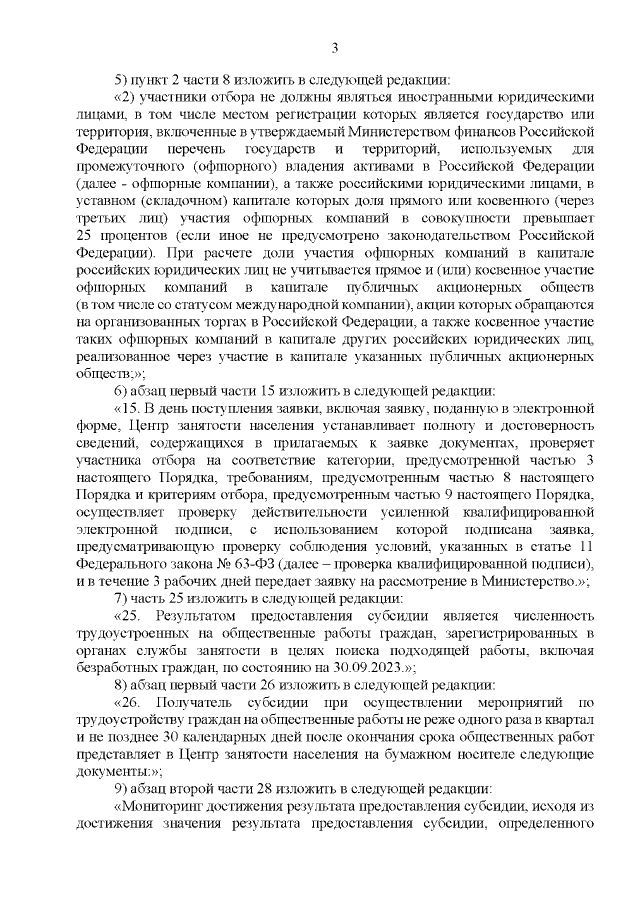 3

5) пункт 2 части 8 изложить в следующей редакции:

«2) участники отбора не должны являться иностранными юридическими лицами, в том числе местом регистрации которых является государство или территория, включенные в утверждаемый Министерством финансов Российской Федерации перечень государств и территорий, используемых для промежуточного (офшорного) владения активами в Российской Федерации (далее - офшорные компании), а также российскими юридическими лицами, в уставном (складочном) капитале которых доля прямого или косвенного (через третьих лиц) участия офшорных компаний в совокупности превышает 25 процентов (если иное не предусмотрено законодательством Российской Федерации). При расчете доли участия офшорных компаний в капитале российских юридических лиц не учитывается прямое и (или) косвенное участие офшорных компаний в капитале публичных акционерных обществ (в том числе со статусом международной компании), акции которых обращаются на организованных торгах в Российской Федерации, а также косвенное участие таких офшорных компаний в капитале других российских юридических лиц, реализованное через участие в капитале указанных публичных акционерных обществ;»;

6) абзац первый части 15 изложить в следующей редакции:

«15. В день поступления заявки, включая заявку, поданную в электронной форме, Центр занятости населения устанавливает полноту и достоверность сведений, содержащихся в прилагаемых к заявке документах, проверяет участника отбора на соответствие категории, предусмотренной частью 3 настоящего Порядка, требованиям, предусмотренным частью 8 настоящего Порядка и критериям отбора, предусмотренным частью 9 настоящего Порядка, осуществляет проверку действительности усиленной квалифицированной электронной подписи, с использованием которой подписана заявка, предусматривающую проверку соблюдения условий, указанных в статье 11 Федерального закона № 63-ФЗ (далее – проверка квалифицированной подписи), и в течение 3 рабочих дней передает заявку на рассмотрение в Министерство.»;

7) часть 25 изложить в следующей редакции:

«25. Результатом предоставления субсидии является численность трудоустроенных на общественные работы граждан, зарегистрированных в органах службы занятости в целях поиска подходящей работы, включая безработных граждан, по состоянию на 30.09.2023.»;

8) абзац первый части 26 изложить в следующей редакции:

«26. Получатель субсидии при осуществлении мероприятий по трудоустройству граждан на общественные работы не реже одного раза в квартал и не позднее 30 календарных дней после окончания срока общественных работ представляет в Центр занятости населения на бумажном носителе следующие документы:»;

9) абзац второй части 28 изложить в следующей редакции:

«Мониторинг достижения результата предоставления субсидии, исходя из достижения значения результата предоставления субсидии, определенного